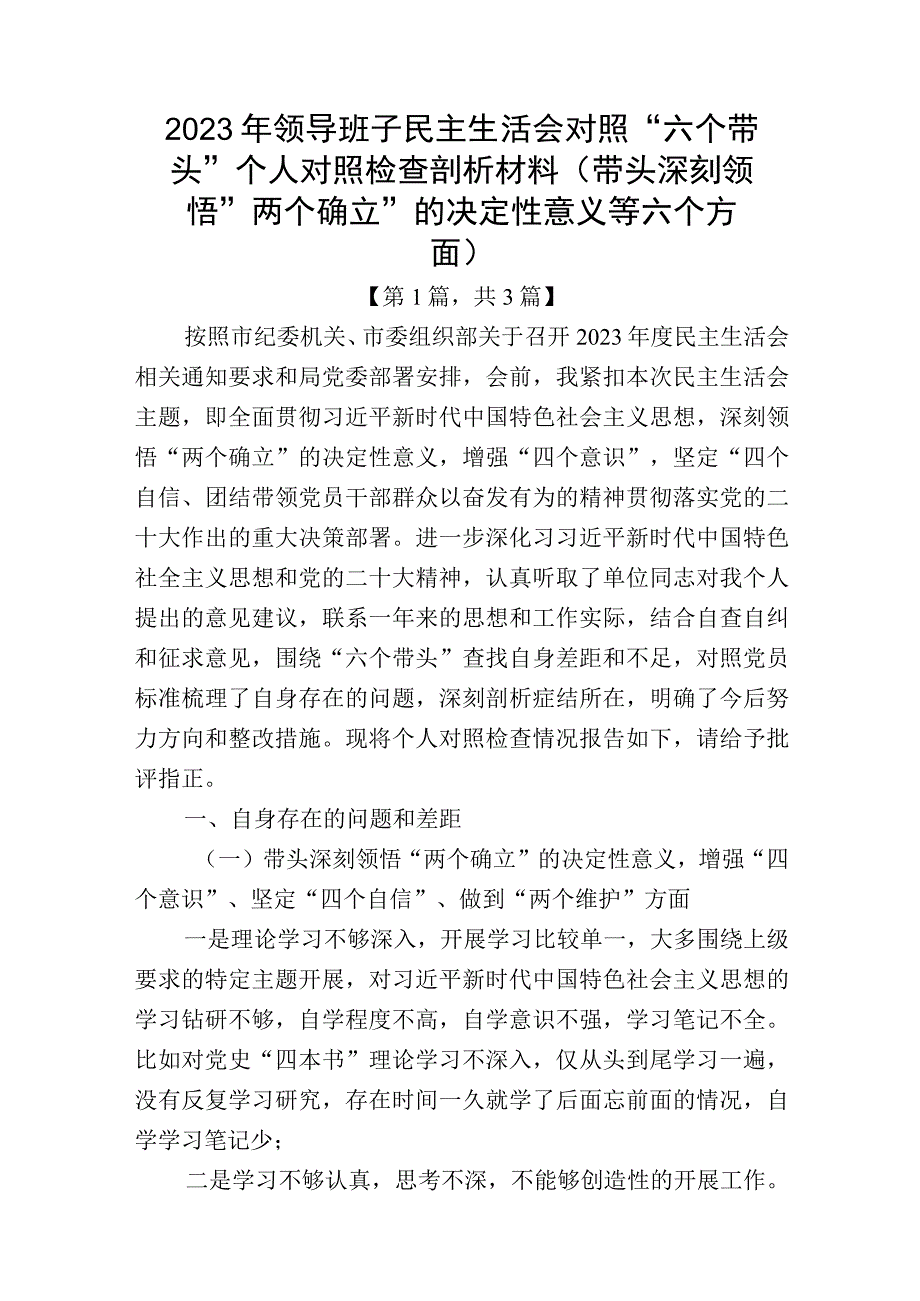 2023年领导班子民主生活会对照“六个带头”个人对照检查剖析材料（带头深刻领悟”两个确立”的决定性意义等六个方面）

【第1篇，共3篇】

按照市纪委机关、市委组织部关于召开2023年度民主生活会相关通知要求和局党委部署安排，会前，我紧扣本次民主生活会主题，即全面贯彻习近平新时代中国特色社会主义思想，深刻领悟“两个确立”的决定性意义，增强“四个意识”，坚定“四个自信、团结带领党员干部群众以奋发有为的精神贯彻落实党的二十大作出的重大决策部署。进一步深化习习近平新时代中国特色社全主义思想和党的二十大精神，认真听取了单位同志对我个人提出的意见建议，联系一年来的思想和工作实际，结合自查自纠和征求意见，围绕“六个带头”查找自身差距和不足，对照党员标准梳理了自身存在的问题，深刻剖析症结所在，明确了今后努力方向和整改措施。现将个人对照检查情况报告如下，请给予批评指正。

一、自身存在的问题和差距

（一）带头深刻领悟“两个确立”的决定性意义，增强“四个意识”、坚定“四个自信”、做到“两个维护”方面

一是理论学习不够深入，开展学习比较单一，大多围绕上级要求的特定主题开展，对习近平新时代中国特色社会主义思想的学习钻研不够，自学程度不高，自学意识不强，学习笔记不全。比如对党史“四本书”理论学习不深入，仅从头到尾学习一遍，没有反复学习研究，存在时间一久就学了后面忘前面的情况，自学学习笔记少；

二是学习不够认真，思考不深，不能够创造性的开展工作。